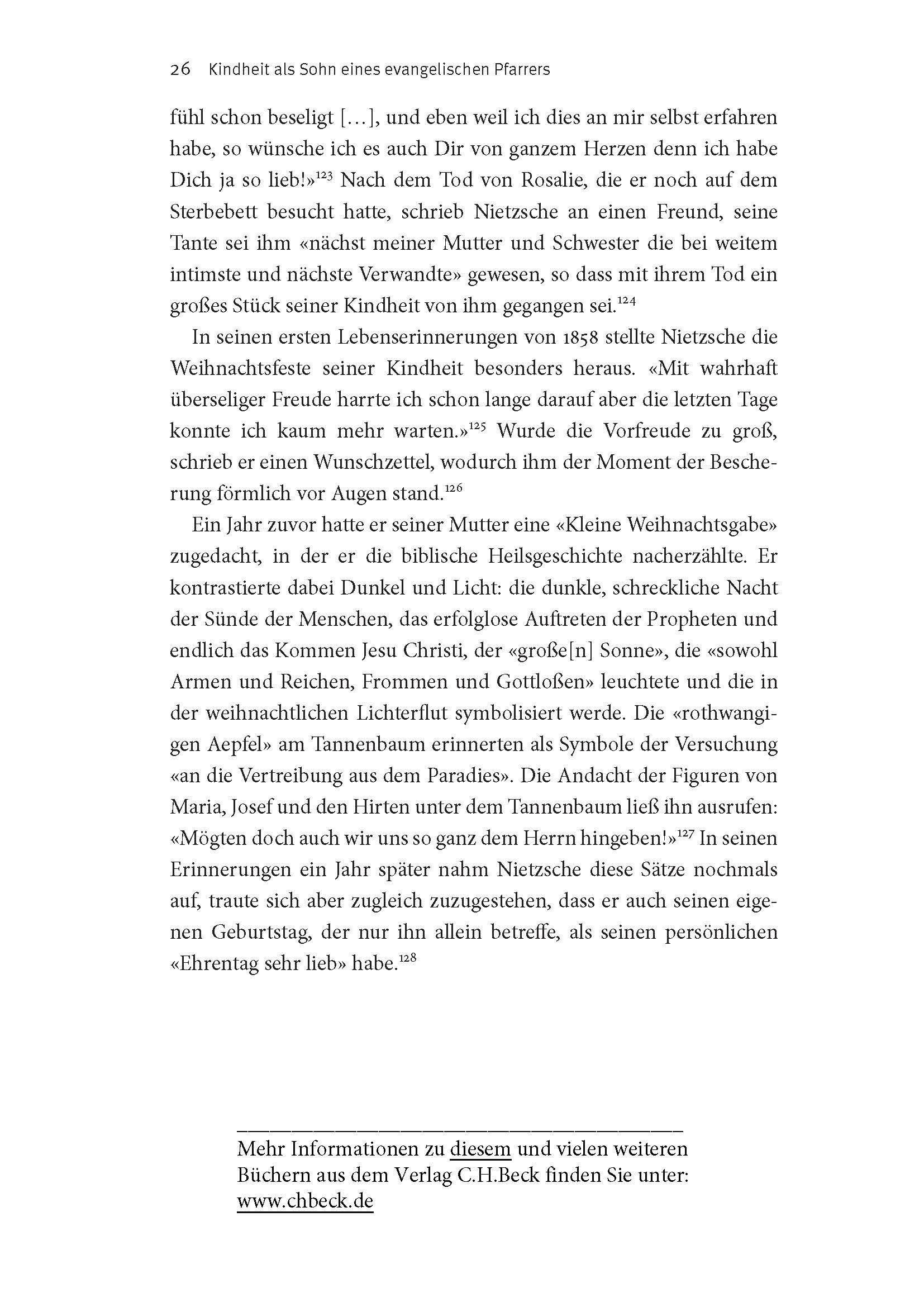 26 Kindheit als Sohn eines evangelischen Pfarrers

fühl schon beseligt […], und eben weil ich dies an mir selbst erfahren habe, so wünsche ich es auch Dir von ganzem Herzen denn ich habe Dich ja so lieb!»$^{123}$ Nach dem Tod von Rosalie, die er noch auf dem Sterbebett besucht hatte, schrieb Nietzsche an einen Freund, seine Tante sei ihm «nächst meiner Mutter und Schwester die bei weitem intimste und nächste Verwandte» gewesen, so dass mit ihrem Tod ein großes Stück seiner Kindheit von ihm gegangen sei.$^{124}$

In seinen ersten Lebenserinnerungen von 1858 stellte Nietzsche die Weihnachtsfeste seiner Kindheit besonders heraus. «Mit wahrhaft überseliger Freude harrte ich schon lange darauf aber die letzten Tage konnte ich kaum mehr warten.»$^{125}$ Wurde die Vorfreude zu groß, schrieb er einen Wunschzettel, wodurch ihm der Moment der Bescherung förmlich vor Augen stand.$^{126}$

Ein Jahr zuvor hatte er seiner Mutter eine «Kleine Weihnachtsgabe» zugedacht, in der er die biblische Heilsgeschichte nacherzählte. Er kontrastierte dabei Dunkel und Licht: die dunkle, schreckliche Nacht der Sünde der Menschen, das erfolglose Auftreten der Propheten und endlich das Kommen Jesu Christi, der «große[n] Sonne», die «sowohl Armen und Reichen, Frommen und Gottloßen» leuchtete und die in der weihnachtlichen Lichterflut symbolisiert werde. Die «rothwangigen Aepfel» am Tannenbaum erinnerten als Symbole der Versuchung «an die Vertreibung aus dem Paradies». Die Andacht der Figuren von Maria, Josef und den Hirten unter dem Tannenbaum ließ ihn ausrufen: «Mögten doch auch wir uns so ganz dem Herrn hingeben!»$^{127}$ In seinen Erinnerungen ein Jahr später nahm Nietzsche diese Sätze nochmals auf, traute sich aber zugleich zuzugestehen, dass er auch seinen eigenen Geburtstag, der nur ihn allein betreffe, als seinen persönlichen «Ehrentag sehr lieb» habe.$^{128}$

Mehr Informationen zu diesem und vielen weiteren Büchern aus dem Verlag C.H.Beck finden Sie unter: www.chbeck.de